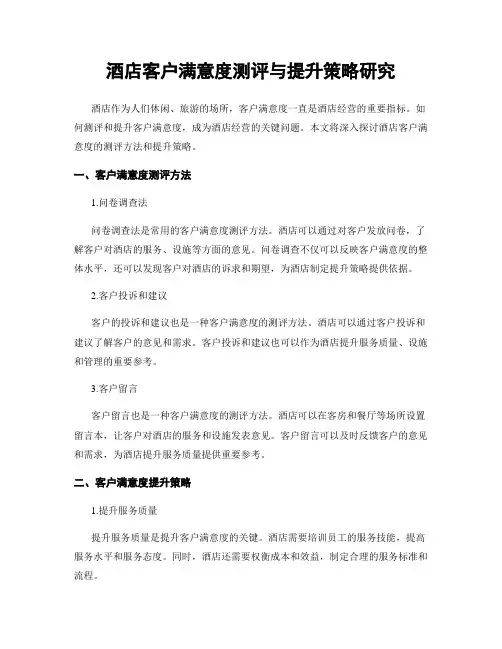 酒店客户满意度测评与提升策略研究

酒店作为人们休闲、旅游的场所，客户满意度一直是酒店经营的重要指标。如何测评和提升客户满意度，成为酒店经营的关键问题。本文将深入探讨酒店客户满意度的测评方法和提升策略。

一、客户满意度测评方法

1.问卷调查法

问卷调查法是常用的客户满意度测评方法。酒店可以通过对客户发放问卷，了解客户对酒店的服务、设施等方面的意见。问卷调查不仅可以反映客户满意度的整体水平，还可以发现客户对酒店的诉求和期望，为酒店制定提升策略提供依据。

2.客户投诉和建议

客户的投诉和建议也是一种客户满意度的测评方法。酒店可以通过客户投诉和建议了解客户的意见和需求。客户投诉和建议也可以作为酒店提升服务质量、设施和管理的重要参考。

3.客户留言

客户留言也是一种客户满意度的测评方法。酒店可以在客房和餐厅等场所设置留言本，让客户对酒店的服务和设施发表意见。客户留言可以及时反馈客户的意见和需求，为酒店提升服务质量提供重要参考。

二、客户满意度提升策略

1.提升服务质量

提升服务质量是提升客户满意度的关键。酒店需要培训员工的服务技能，提高服务水平和服务态度。同时，酒店还需要权衡成本和效益，制定合理的服务标准和流程。